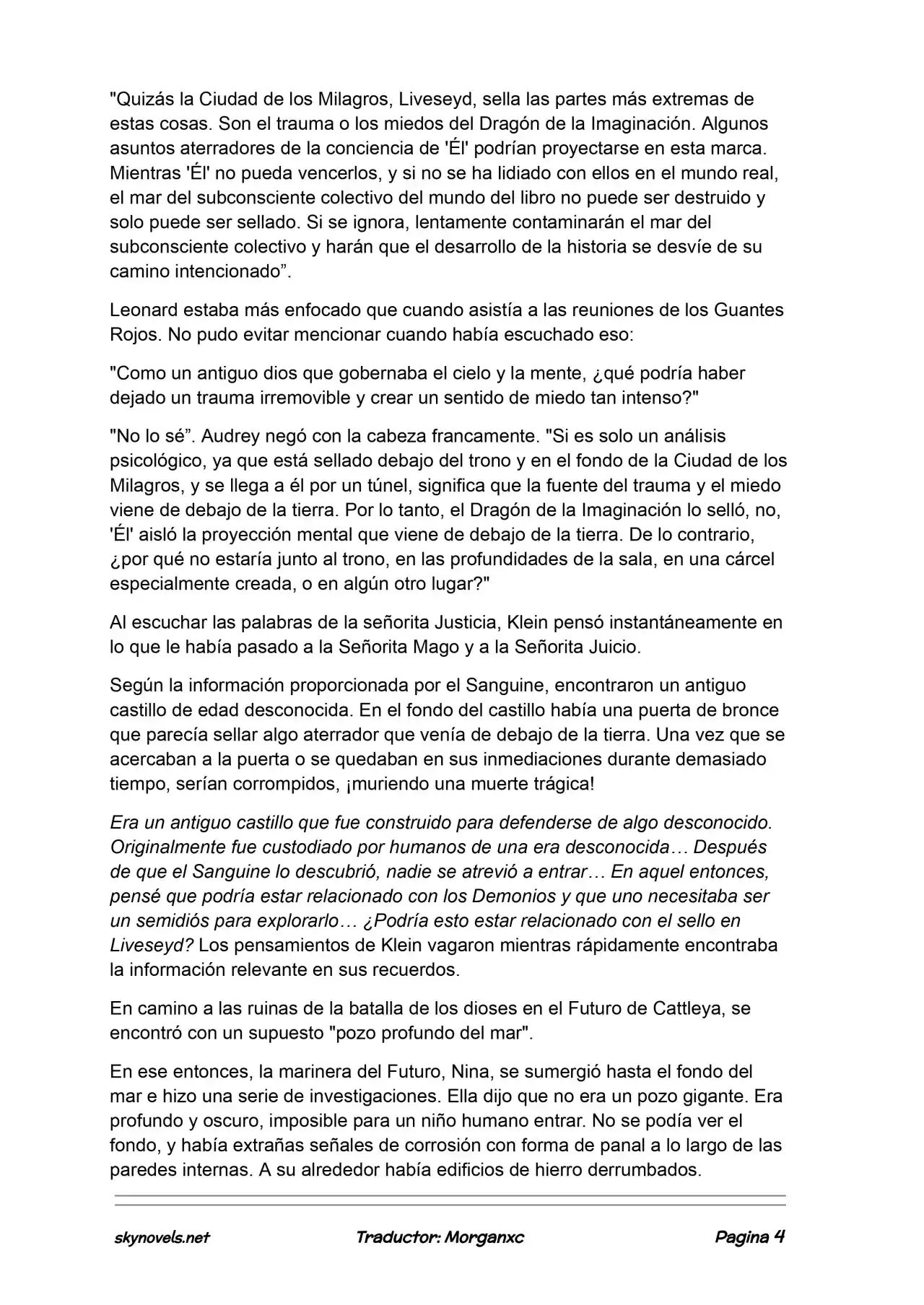 "Quizás la Ciudad de los Milagros, Liveseyd, sella las partes más extremas de estas cosas. Son el trauma o los miedos del Dragón de la Imaginación. Algunos asuntos aterradores de la conciencia de 'Él' podrían proyectarse en esta marca. Mientras 'Él' no pueda vencerlos, y si no se ha lidiado con ellos en el mundo real, el mar del subconsciente colectivo del mundo del libro no puede ser destruido y solo puede ser sellado. Si se ignora, lentamente contaminarán el mar del subconsciente colectivo y harán que el desarrollo de la historia se desvíe de su camino intencionado".

Leonard estaba más enfocado que cuando asistía a las reuniones de los Guantes Rojos. No pudo evitar mencionar cuando había escuchado eso:

"Como un antiguo dios que gobernaba el cielo y la mente, ¿qué podría haber dejado un trauma irremovible y crear un sentido de miedo tan intenso?"

"No lo sé". Audrey negó con la cabeza francamente. "Si es solo un análisis psicológico, ya que está sellado debajo del trono y en el fondo de la Ciudad de los Milagros, y se llega a él por un túnel, significa que la fuente del trauma y el miedo viene de debajo de la tierra. Por lo tanto, el Dragón de la Imaginación lo selló, no, 'Él' aisló la proyección mental que viene de debajo de la tierra. De lo contrario, ¿por qué no estaría junto al trono, en las profundidades de la sala, en una cárcel especialmente creada, o en algún otro lugar?"

Al escuchar las palabras de la señorita Justicia, Klein pensó instantáneamente en lo que le había pasado a la Señorita Mago y a la Señorita Juicio.

Según la información proporcionada por el Sanguine, encontraron un antiguo castillo de edad desconocida. En el fondo del castillo había una puerta de bronce que parecía sellar algo aterrador que venía de debajo de la tierra. Una vez que se acercaban a la puerta o se quedaban en sus inmediaciones durante demasiado tiempo, serían corrompidos, ¡muriendo una muerte trágica!

Era un antiguo castillo que fue construido para defenderse de algo desconocido. Originalmente fue custodiado por humanos de una era desconocida… Después de que el Sanguine lo descubrió, nadie se atrevió a entrar… En aquel entonces, pensé que podría estar relacionado con los Demonios y que uno necesitaba ser un semidiós para explorarlo… ¿Podría esto estar relacionado con el sello en Liveseyd? Los pensamientos de Klein vagaron mientras rápidamente encontraba la información relevante en sus recuerdos.

En camino a las ruinas de la batalla de los dioses en el Futuro de Cattleya, se encontró con un supuesto "pozo profundo del mar".

En ese entonces, la marinera del Futuro, Nina, se sumergió hasta el fondo del mar e hizo una serie de investigaciones. Ella dijo que no era un pozo gigante. Era profundo y oscuro, imposible para un niño humano entrar. No se podía ver el fondo, y había extrañas señales de corrosión con forma de panal a lo largo de las paredes internas. A su alrededor había edificios de hierro derrumbados.

skynovels.net Traductor: Morganxc Pagina 4